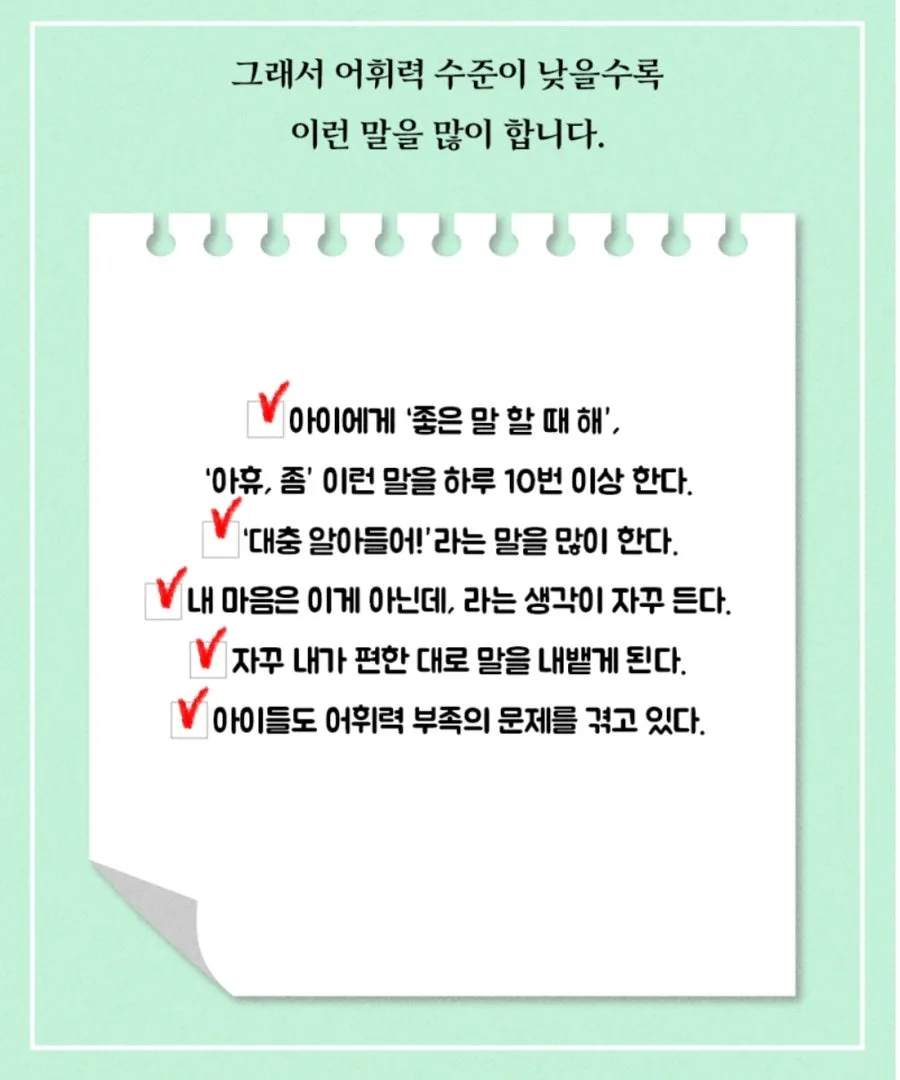 그래서 어휘력 수준이 낮을수록
이런 말을 많이 합니다.

☑ 아이에게 '좋은 말 할 때 해', '아휴, 좀' 이런 말을 하루 10번 이상 한다.
☑ '대충 알아들어!'라는 말을 많이 한다.
☑ 내 마음은 이게 아닌데, 라는 생각이 자꾸 든다.
☑ 자꾸 내가 편한 대로 말을 내뱉게 된다.
☑ 아이들도 어휘력 부족의 문제를 겪고 있다.